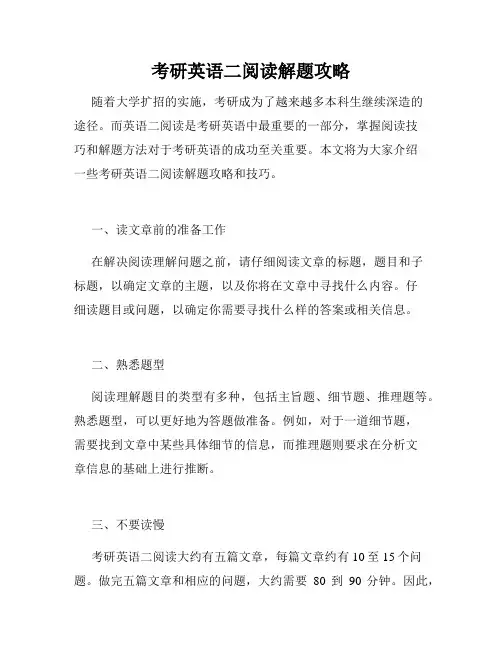 考研英语二阅读解题攻略

随着大学扩招的实施，考研成为了越来越多本科生继续深造的途径。而英语二阅读是考研英语中最重要的一部分，掌握阅读技巧和解题方法对于考研英语的成功至关重要。本文将为大家介绍一些考研英语二阅读解题攻略和技巧。

一、读文章前的准备工作

在解决阅读理解问题之前，请仔细阅读文章的标题，题目和子标题，以确定文章的主题，以及你将在文章中寻找什么内容。仔细读题目或问题，以确定你需要寻找什么样的答案或相关信息。

二、熟悉题型

阅读理解题目的类型有多种，包括主旨题、细节题、推理题等。熟悉题型，可以更好地为答题做准备。例如，对于一道细节题，需要找到文章中某些具体细节的信息，而推理题则要求在分析文章信息的基础上进行推断。

三、不要读慢

考研英语二阅读大约有五篇文章，每篇文章约有 10 至 15 个问题。做完五篇文章和相应的问题，大约需要 80 到 90 分钟。因此，